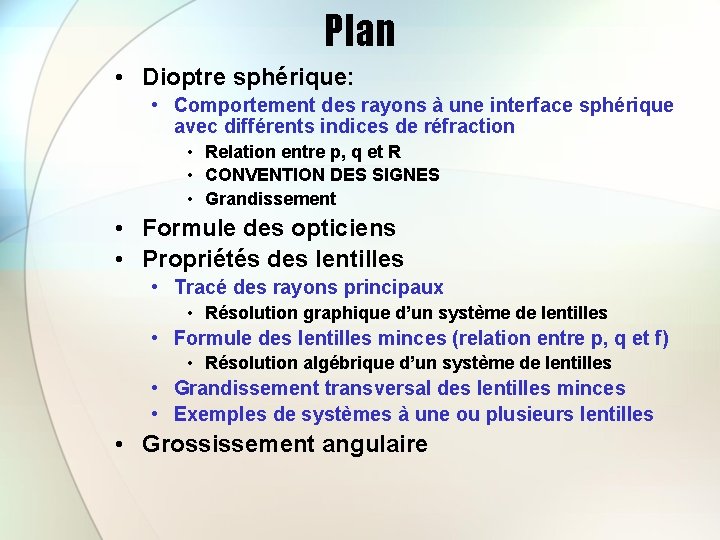 Plan

• Dioptre sphérique:
  • Comportement des rayons à une interface sphérique avec différents indices de réfraction
    • Relation entre p, q et R
    • CONVENTION DES SIGNES
    • Grandissement
• Formule des opticiens
• Propriétés des lentilles
  • Tracé des rayons principaux
    • Résolution graphique d'un système de lentilles
  • Formule des lentilles minces (relation entre p, q et f)
    • Résolution algébrique d'un système de lentilles
  • Grandissement transversal des lentilles minces
  • Exemples de systèmes à une ou plusieurs lentilles
• Grossissement angulaire